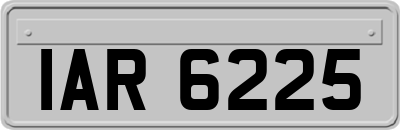 IAR 6225